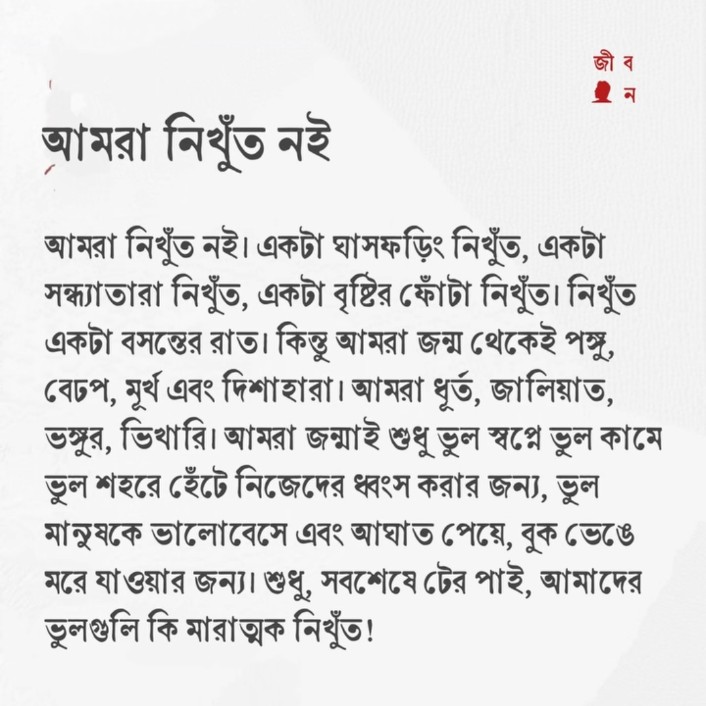 জী ব
ন

আমরা নিখুঁত নই

আমরা নিখুঁত নই। একটা ঘাসফড়িং নিখুঁত, একটা সন্ধ্যাতারা নিখুঁত, একটা বৃষ্টির ফোঁটা নিখুঁত। নিখুঁত একটা বসন্তের রাত। কিন্তু আমরা জন্ম থেকেই পঙ্গু, বেঢপ, মূর্খ এবং দিশাহারা। আমরা ধূর্ত, জালিয়াত, ভঙ্গুর, ভিখারি। আমরা জন্মাই শুধু ভুল স্বপ্নে ভুল কামে ভুল শহরে হেঁটে নিজেদের ধ্বংস করার জন্য, ভুল মানুষকে ভালোবেসে এবং আঘাত পেয়ে, বুক ভেঙে মরে যাওয়ার জন্য। শুধু, সবশেষে টের পাই, আমাদের ভুলগুলি কি মারাত্মক নিখুঁত!